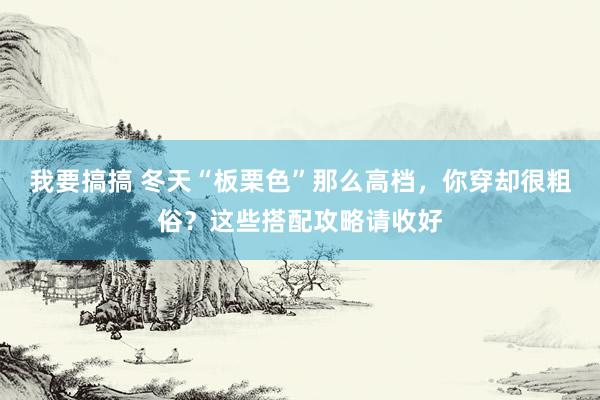 我要搞搞 冬天“板栗色”那么高档，你穿却很粗俗？这些搭配攻略请收好